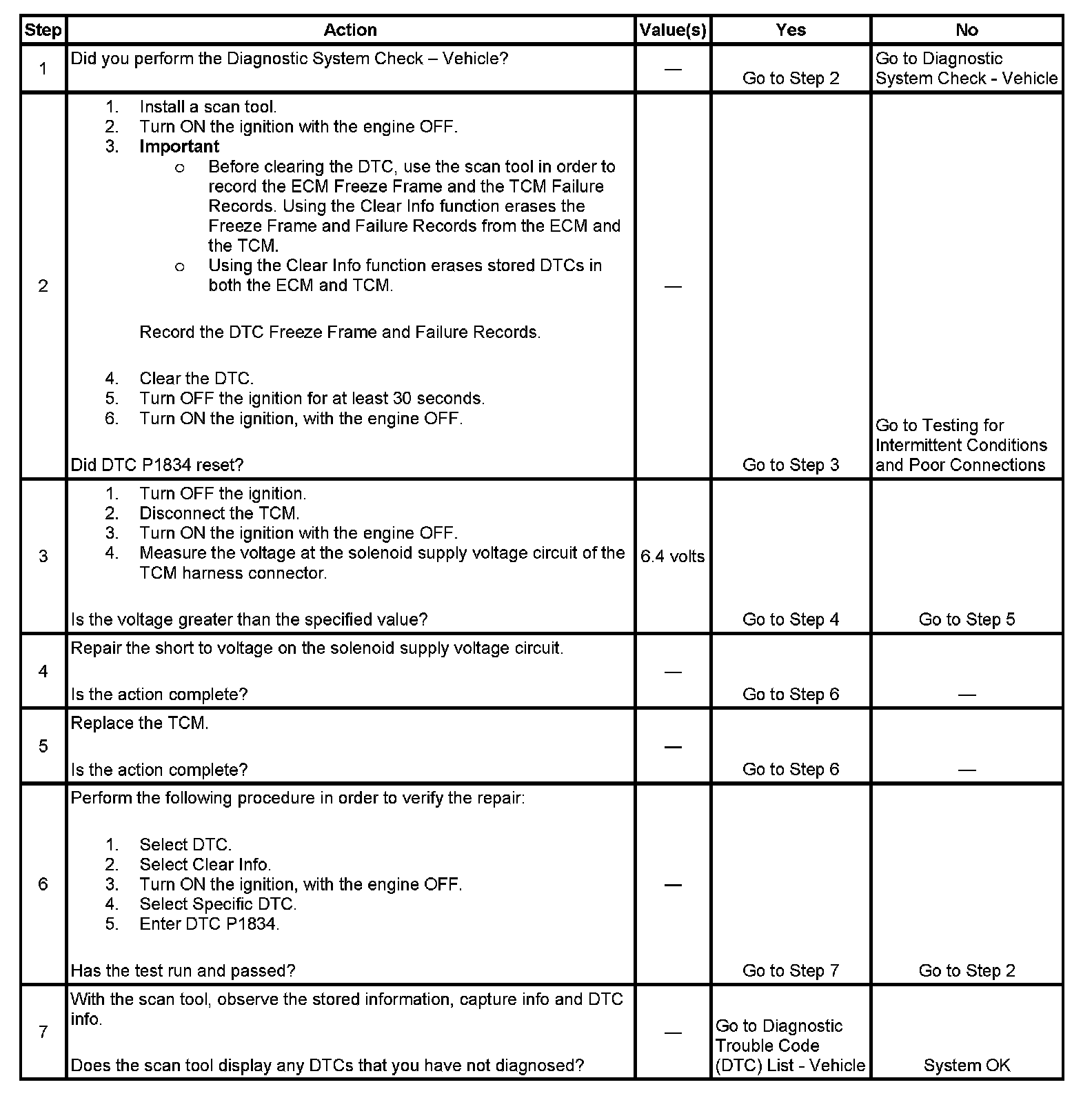 | Step | Action | Value(s) | Yes | No |
|---|---|---|---|---|
| 1 | Did you perform the Diagnostic System Check – Vehicle? | — | Go to Step 2 | Go to Diagnostic System Check - Vehicle |
| 2 | 1. Install a scan tool. 2. Turn ON the ignition with the engine OFF. 3. **Important** o Before clearing the DTC, use the scan tool in order to record the ECM Freeze Frame and the TCM Failure Records. Using the Clear Info function erases the Freeze Frame and Failure Records from the ECM and the TCM. o Using the Clear Info function erases stored DTCs in both the ECM and TCM. Record the DTC Freeze Frame and Failure Records. 4. Clear the DTC. 5. Turn OFF the ignition for at least 30 seconds. 6. Turn ON the ignition, with the engine OFF. Did DTC P1834 reset? | — | Go to Step 3 | Go to Testing for Intermittent Conditions and Poor Connections |
| 3 | 1. Turn OFF the ignition. 2. Disconnect the TCM. 3. Turn ON the ignition with the engine OFF. 4. Measure the voltage at the solenoid supply voltage circuit of the TCM harness connector. Is the voltage greater than the specified value? | 6.4 volts | Go to Step 4 | Go to Step 5 |
| 4 | Repair the short to voltage on the solenoid supply voltage circuit. Is the action complete? | — | Go to Step 6 | — |
| 5 | Replace the TCM. Is the action complete? | — | Go to Step 6 | — |
| 6 | Perform the following procedure in order to verify the repair: 1. Select DTC. 2. Select Clear Info. 3. Turn ON the ignition, with the engine OFF. 4. Select Specific DTC. 5. Enter DTC P1834. Has the test run and passed? | — | Go to Step 7 | Go to Step 2 |
| 7 | With the scan tool, observe the stored information, capture info and DTC info. Does the scan tool display any DTCs that you have not diagnosed? | — | Go to Diagnostic Trouble Code (DTC) List - Vehicle | System OK |